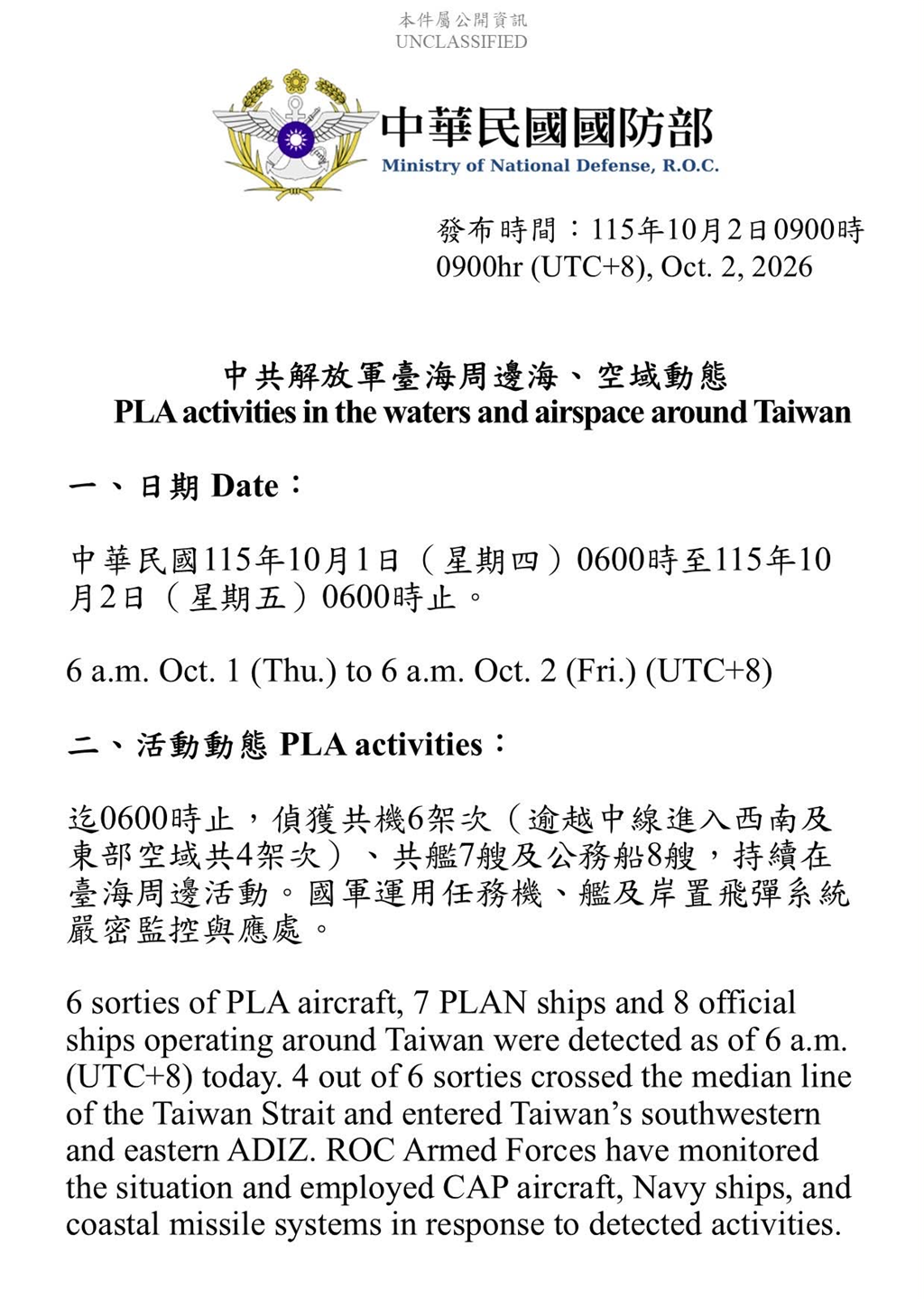 本件屬公開資訊
UNCLASSIFIED

中華民國國防部
Ministry of National Defense, R.O.C.

發布時間：115年10月2日0900時
0900hr (UTC+8), Oct. 2, 2026

中共解放軍臺海周邊海、空域動態
PLA activities in the waters and airspace around Taiwan

一、日期 Date：

中華民國115年10月1日（星期四）0600時至115年10月2日（星期五）0600時止。

6 a.m. Oct. 1 (Thu.) to 6 a.m. Oct. 2 (Fri.) (UTC+8)

二、活動動態 PLA activities：

迄0600時止，偵獲共機6架次（逾越中線進入西南及東部空域共4架次）、共艦7艘及公務船8艘，持續在臺海周邊活動。國軍運用任務機、艦及岸置飛彈系統嚴密監控與應處。

6 sorties of PLA aircraft, 7 PLAN ships and 8 official ships operating around Taiwan were detected as of 6 a.m. (UTC+8) today. 4 out of 6 sorties crossed the median line of the Taiwan Strait and entered Taiwan's southwestern and eastern ADIZ. ROC Armed Forces have monitored the situation and employed CAP aircraft, Navy ships, and coastal missile systems in response to detected activities.